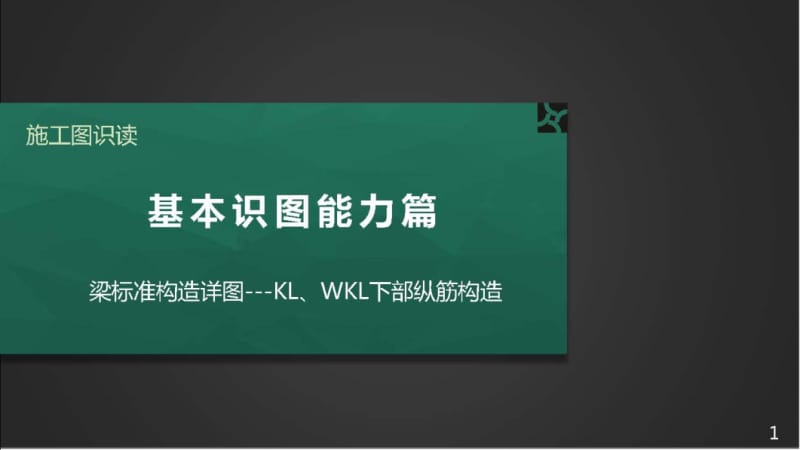 施工图识读

基本识图能力篇

梁标准构造详图---KL、WKL下部纵筋构造

1